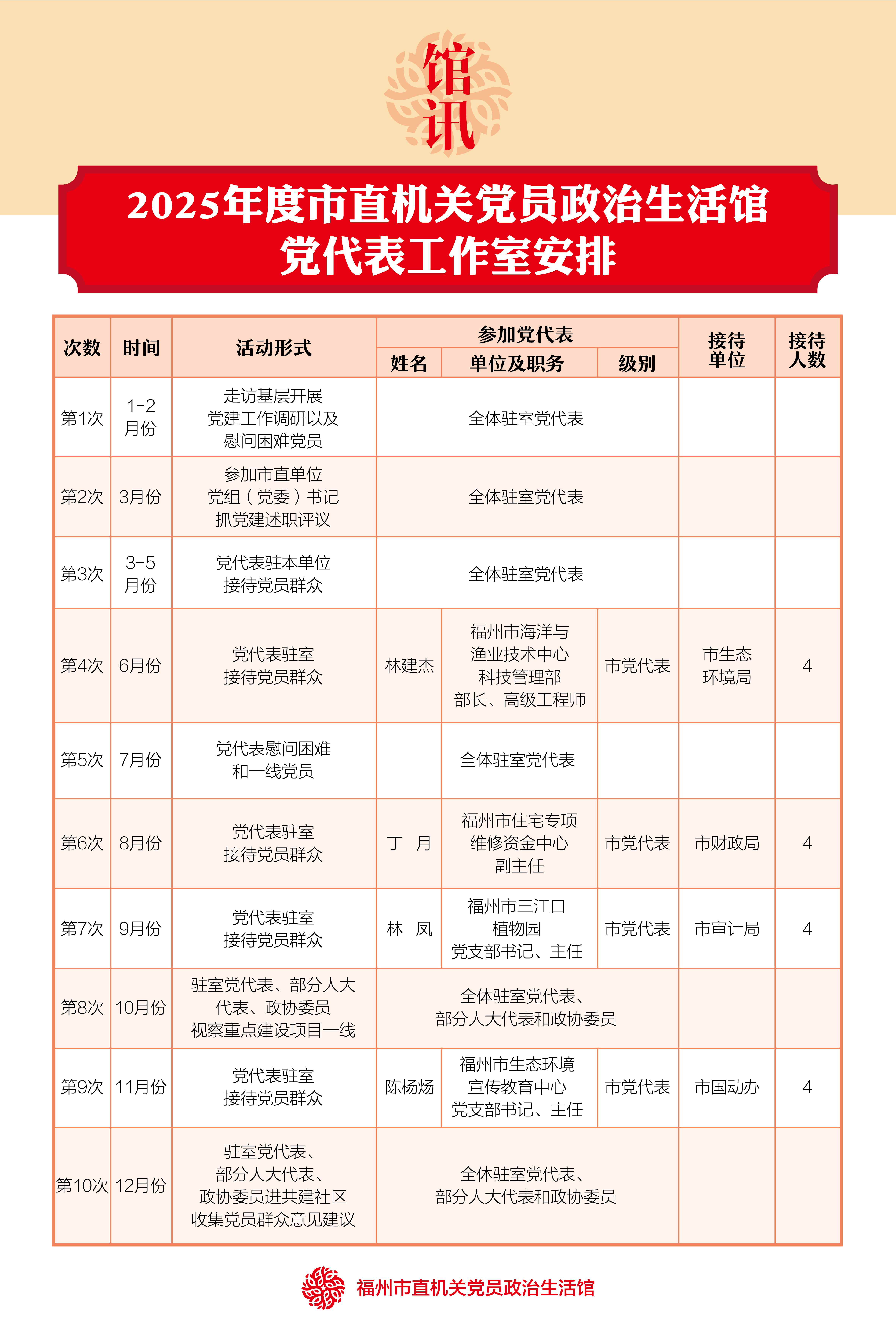 馆讯

2025年度市直机关党员政治生活馆
党代表工作室安排

| 次数 | 时间 | 活动形式 | 参加党代表 姓名 | 参加党代表 单位及职务 | 参加党代表 级别 | 接待单位 | 接待人数 |
|---|---|---|---|---|---|---|---|
| 第1次 | 1-2月份 | 走访基层开展党建工作调研以及慰问困难党员 | 全体驻室党代表 | | | | |
| 第2次 | 3月份 | 参加市直单位党组（党委）书记抓党建述职评议 | 全体驻室党代表 | | | | |
| 第3次 | 3-5月份 | 党代表驻本单位接待党员群众 | 全体驻室党代表 | | | | |
| 第4次 | 6月份 | 党代表驻室接待党员群众 | 林建杰 | 福州市海洋与渔业技术中心科技管理部部长、高级工程师 | 市党代表 | 市生态环境局 | 4 |
| 第5次 | 7月份 | 党代表慰问困难和一线党员 | | 全体驻室党代表 | | | |
| 第6次 | 8月份 | 党代表驻室接待党员群众 | 丁 月 | 福州市住宅专项维修资金中心副主任 | 市党代表 | 市财政局 | 4 |
| 第7次 | 9月份 | 党代表驻室接待党员群众 | 林 凤 | 福州市三江口植物园党支部书记、主任 | 市党代表 | 市审计局 | 4 |
| 第8次 | 10月份 | 驻室党代表、部分人大代表、政协委员视察重点建设项目一线 | 全体驻室党代表、部分人大代表和政协委员 | | | | |
| 第9次 | 11月份 | 党代表驻室接待党员群众 | 陈杨炀 | 福州市生态环境宣传教育中心党支部书记、主任 | 市党代表 | 市国动办 | 4 |
| 第10次 | 12月份 | 驻室党代表、部分人大代表、政协委员进共建社区收集党员群众意见建议 | 全体驻室党代表、部分人大代表和政协委员 | | | | |

福州市直机关党员政治生活馆